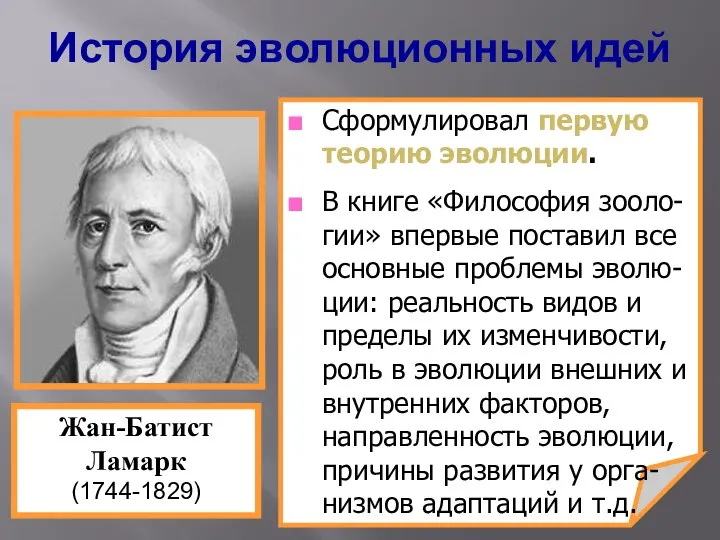 История эволюционных идей

Жан-Батист Ламарк
(1744-1829)

Сформулировал первую теорию эволюции.

В книге «Философия зоологии» впервые поставил все основные проблемы эволюции: реальность видов и пределы их изменчивости, роль в эволюции внешних и внутренних факторов, направленность эволюции, причины развития у организмов адаптаций и т.д.